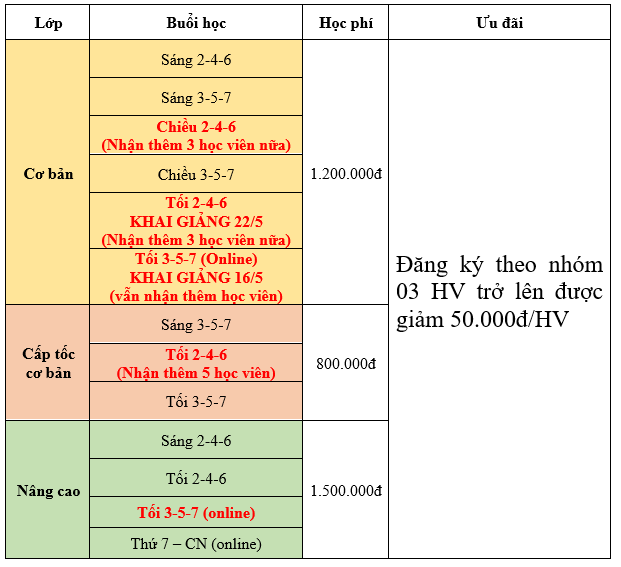 | Lớp | Buổi học | Học phí | Ưu đãi |
|---|---|---|---|
| Cơ bản | Sáng 2-4-6 | 1.200.000đ | Đăng ký theo nhóm 03 HV trở lên được giảm 50.000đ/HV |
|  | Sáng 3-5-7 |  |  |
|  | Chiều 2-4-6 (Nhận thêm 3 học viên nữa) |  |  |
|  | Chiều 3-5-7 |  |  |
|  | Tối 2-4-6 KHAI GIẢNG 22/5 (Nhận thêm 3 học viên nữa) |  |  |
|  | Tối 3-5-7 (Online) KHAI GIẢNG 16/5 (vẫn nhận thêm học viên) |  |  |
| Cấp tốc cơ bản | Sáng 3-5-7 | 800.000đ |  |
|  | Tối 2-4-6 (Nhận thêm 5 học viên) |  |  |
|  | Tối 3-5-7 |  |  |
| Nâng cao | Sáng 2-4-6 | 1.500.000đ |  |
|  | Tối 2-4-6 |  |  |
|  | Tối 3-5-7 (online) |  |  |
|  | Thứ 7 – CN (online) |  |  |